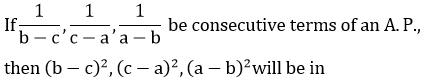 If $\frac{1}{b-c}, \frac{1}{c-a}, \frac{1}{a-b}$ be consecutive terms of an A. P., then $(b-c)^2, (c-a)^2, (a-b)^2$ will be in